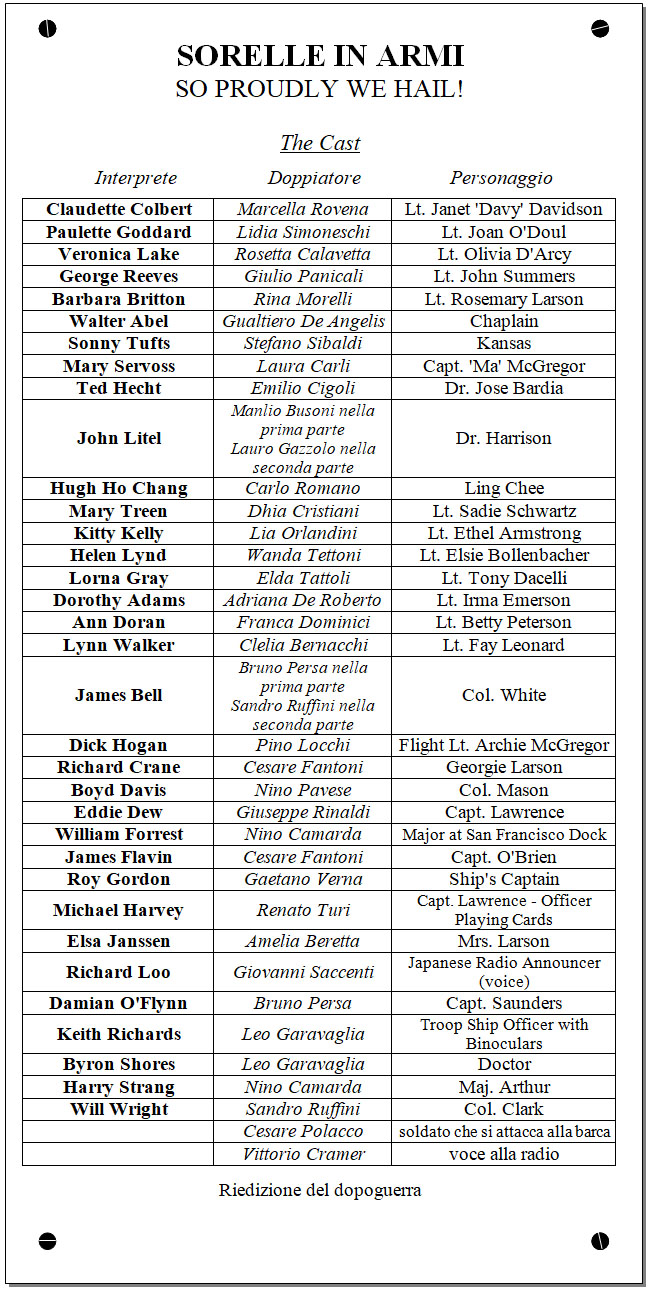 SORELLE IN ARMI
SO PROUDLY WE HAIL!

The Cast

| Interprete | Doppiatore | Personaggio |
|---|---|---|
| Claudette Colbert | Marcella Rovena | Lt. Janet 'Davy' Davidson |
| Paulette Goddard | Lidia Simoneschi | Lt. Joan O'Doul |
| Veronica Lake | Rosetta Calavetta | Lt. Olivia D'Arcy |
| George Reeves | Giulio Panicali | Lt. John Summers |
| Barbara Britton | Rina Morelli | Lt. Rosemary Larson |
| Walter Abel | Gualtiero De Angelis | Chaplain |
| Sonny Tufts | Stefano Sibaldi | Kansas |
| Mary Servoss | Laura Carli | Capt. 'Ma' McGregor |
| Ted Hecht | Emilio Cigoli | Dr. Jose Bardia |
| John Litel | Manlio Busoni nella prima parte Lauro Gazzolo nella seconda parte | Dr. Harrison |
| Hugh Ho Chang | Carlo Romano | Ling Chee |
| Mary Treen | Dhia Cristiani | Lt. Sadie Schwartz |
| Kitty Kelly | Lia Orlandini | Lt. Ethel Armstrong |
| Helen Lynd | Wanda Tettoni | Lt. Elsie Bollenbacher |
| Lorna Gray | Elda Tattoli | Lt. Tony Dacelli |
| Dorothy Adams | Adriana De Roberto | Lt. Irma Emerson |
| Ann Doran | Franca Dominici | Lt. Betty Peterson |
| Lynn Walker | Clelia Bernacchi | Lt. Fay Leonard |
| James Bell | Bruno Persa nella prima parte Sandro Ruffini nella seconda parte | Col. White |
| Dick Hogan | Pino Locchi | Flight Lt. Archie McGregor |
| Richard Crane | Cesare Fantoni | Georgie Larson |
| Boyd Davis | Nino Pavese | Col. Mason |
| Eddie Dew | Giuseppe Rinaldi | Capt. Lawrence |
| William Forrest | Nino Camarda | Major at San Francisco Dock |
| James Flavin | Cesare Fantoni | Capt. O'Brien |
| Roy Gordon | Gaetano Verna | Ship's Captain |
| Michael Harvey | Renato Turi | Capt. Lawrence - Officer Playing Cards |
| Elsa Janssen | Amelia Beretta | Mrs. Larson |
| Richard Loo | Giovanni Saccenti | Japanese Radio Announcer (voice) |
| Damian O'Flynn | Bruno Persa | Capt. Saunders |
| Keith Richards | Leo Garavaglia | Troop Ship Officer with Binoculars |
| Byron Shores | Leo Garavaglia | Doctor |
| Harry Strang | Nino Camarda | Maj. Arthur |
| Will Wright | Sandro Ruffini | Col. Clark |
|  | Cesare Polacco | soldato che si attacca alla barca |
|  | Vittorio Cramer | voce alla radio |

Riedizione del dopoguerra